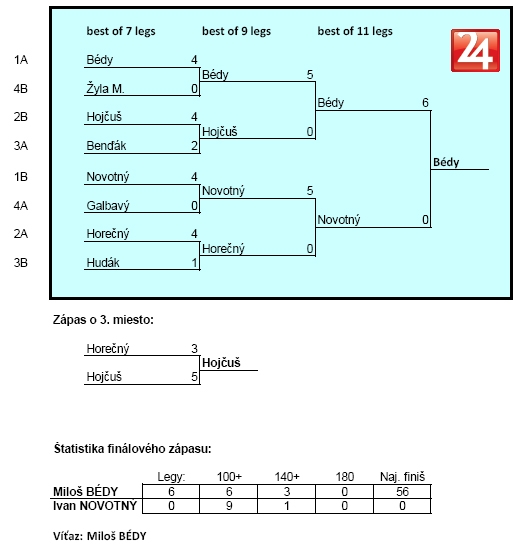 best of 7 legs best of 9 legs best of 11 legs

24

1A Bédy 4
4B Žyla M. 0
2B Hojčuš 4
3A Benďák 2
1B Novotný 4
4A Galbavý 0
2A Horečný 4
3B Hudák 1

Bédy 5
Hojčuš 0
Novotný 5
Horečný 0

Bédy 6
Novotný 0

Bédy

Zápas o 3. miesto:

Horečný 3
Hojčuš 5

Hojčuš

Štatistika finálového zápasu:

| | Legy: | 100+ | 140+ | 180 | Naj. finiš |
|---|---|---|---|---|---|
| Miloš BÉDY | 6 | 6 | 3 | 0 | 56 |
| Ivan NOVOTNÝ | 0 | 9 | 1 | 0 | 0 |

Víťaz: Miloš BÉDY